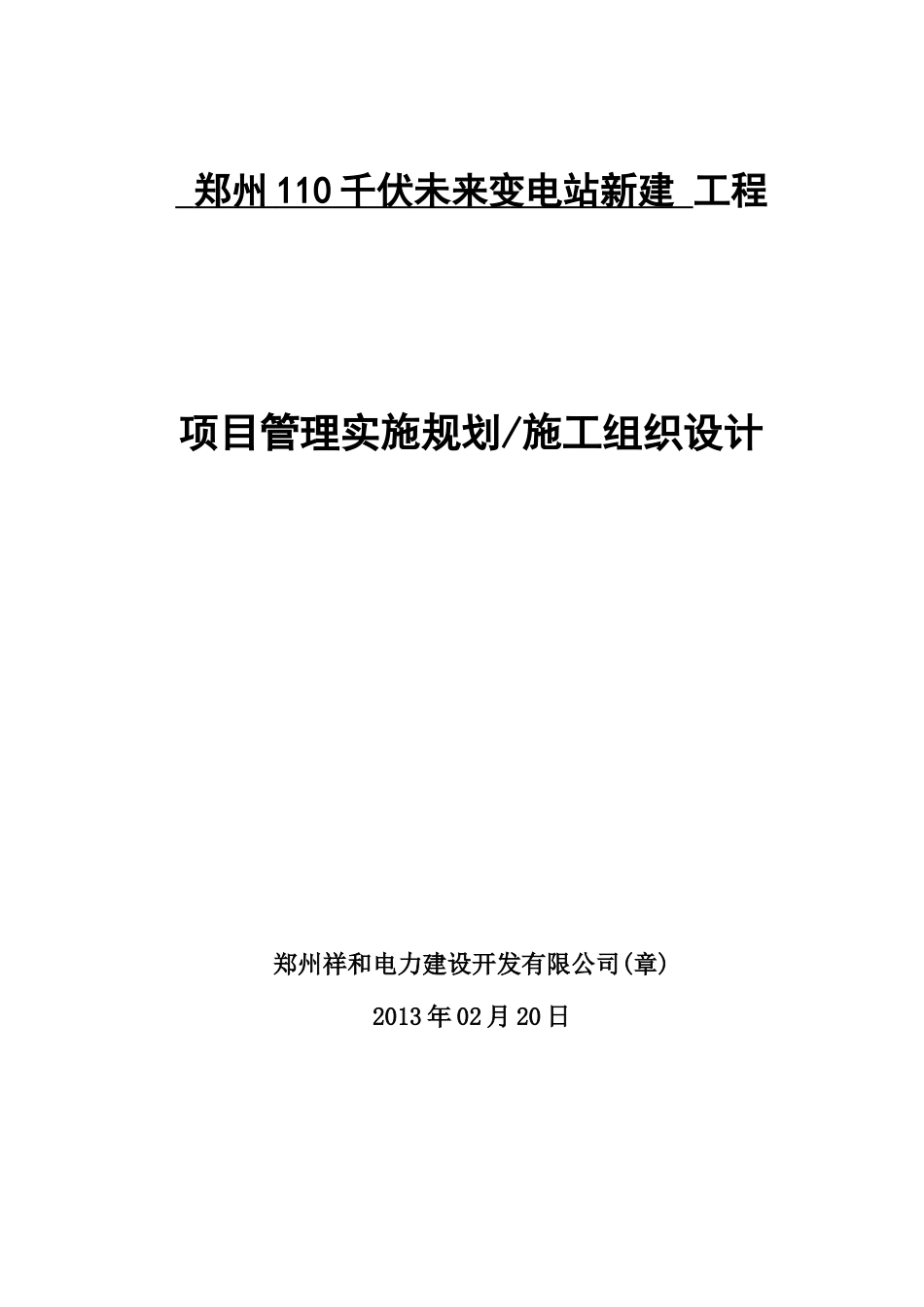 郑州110千伏未来变电站新建 工程

项目管理实施规划/施工组织设计

郑州祥和电力建设开发有限公司(章)

2013年02月20日